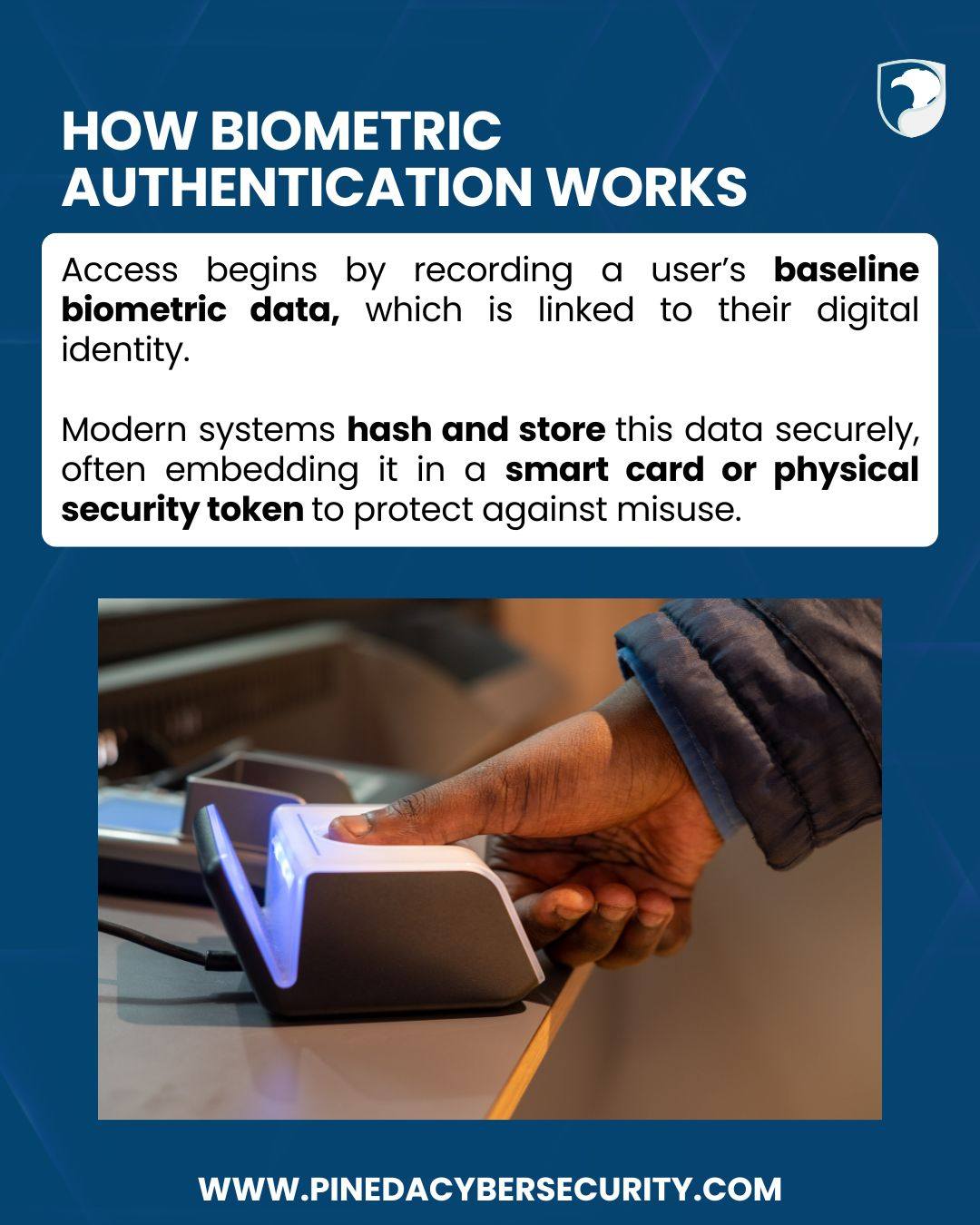 HOW BIOMETRIC AUTHENTICATION WORKS

Access begins by recording a user's baseline biometric data, which is linked to their digital identity.

Modern systems hash and store this data securely, often embedding it in a smart card or physical security token to protect against misuse.

WWW.PINEDACYBERSECURITY.COM